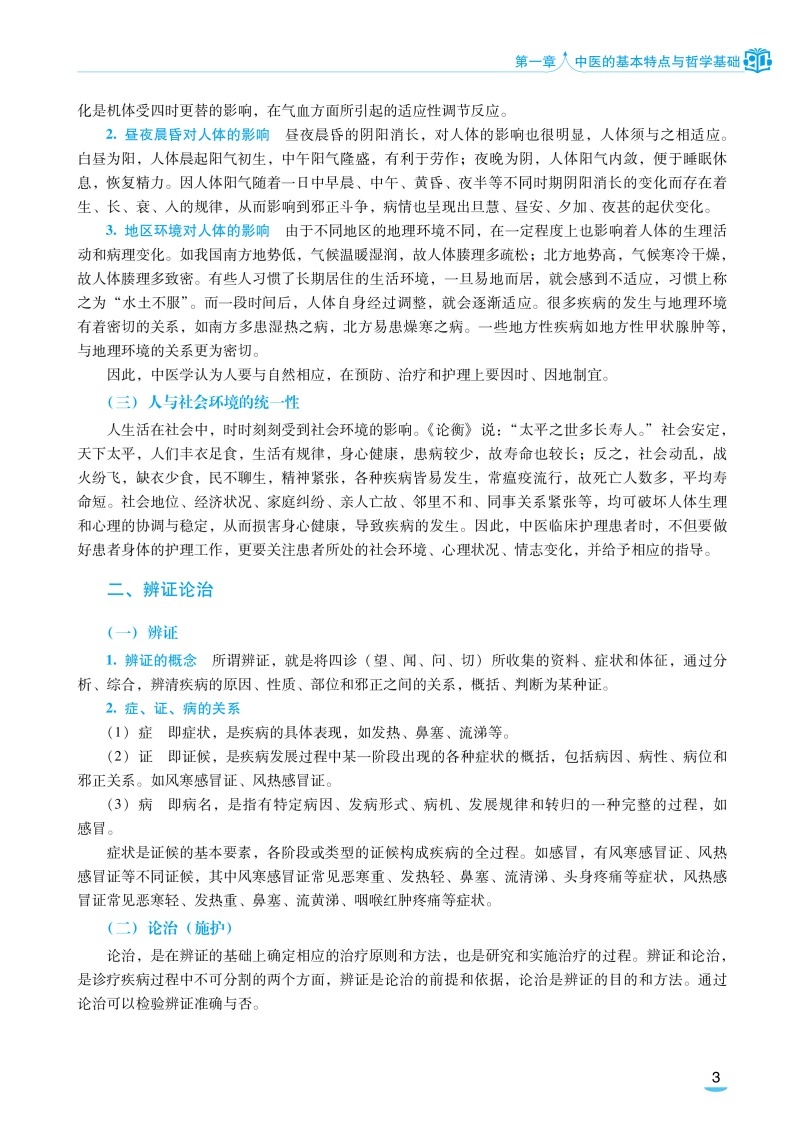 第一章 中医的基本特点与哲学基础

化是机体受四时更替的影响，在气血方面所引起的适应性调节反应。

2. 昼夜晨昏对人体的影响　昼夜晨昏的阴阳消长，对人体的影响也很明显，人体须与之相适应。白昼为阳，人体晨起阳气初生，中午阳气隆盛，有利于劳作；夜晚为阴，人体阳气内敛，便于睡眠休息，恢复精力。因人体阳气随着一日中早晨、中午、黄昏、夜半等不同时期阴阳消长的变化而存在着生、长、衰、入的规律，从而影响到邪正斗争，病情也呈现出旦慧、昼安、夕加、夜甚的起伏变化。

3. 地区环境对人体的影响　由于不同地区的地理环境不同，在一定程度上也影响着人体的生理活动和病理变化。如我国南方地势低，气候温暖湿润，故人体腠理多疏松；北方地势高，气候寒冷干燥，故人体腠理多致密。有些人习惯了长期居住的生活环境，一旦易地而居，就会感到不适应，习惯上称之为“水土不服”。而一段时间后，人体自身经过调整，就会逐渐适应。很多疾病的发生与地理环境有着密切的关系，如南方多患湿热之病，北方易患燥寒之病。一些地方性疾病如地方性甲状腺肿等，与地理环境的关系更为密切。

因此，中医学认为人要与自然相应，在预防、治疗和护理上要因时、因地制宜。

（三）人与社会环境的统一性

人生活在社会中，时时刻刻受到社会环境的影响。《论衡》说：“太平之世多长寿人。”社会安定，天下太平，人们丰衣足食，生活有规律，身心健康，患病较少，故寿命也较长；反之，社会动乱，战火纷飞，缺衣少食，民不聊生，精神紧张，各种疾病皆易发生，常瘟疫流行，故死亡人数多，平均寿命短。社会地位、经济状况、家庭纠纷、亲人亡故、邻里不和、同事关系紧张等，均可破坏人体生理和心理的协调与稳定，从而损害身心健康，导致疾病的发生。因此，中医临床护理患者时，不但要做好患者身体的护理工作，更要关注患者所处的社会环境、心理状况、情志变化，并给予相应的指导。

二、辨证论治

（一）辨证

1. 辨证的概念　所谓辨证，就是将四诊（望、闻、问、切）所收集的资料、症状和体征，通过分析、综合，辨清疾病的原因、性质、部位和邪正之间的关系，概括、判断为某种证。

2. 症、证、病的关系

（1）症　即症状，是疾病的具体表现，如发热、鼻塞、流涕等。

（2）证　即证候，是疾病发展过程中某一阶段出现的各种症状的概括，包括病因、病性、病位和邪正关系。如风寒感冒证、风热感冒证。

（3）病　即病名，是指有特定病因、发病形式、病机、发展规律和转归的一种完整的过程，如感冒。

症状是证候的基本要素，各阶段或类型的证候构成疾病的全过程。如感冒，有风寒感冒证、风热感冒证等不同证候，其中风寒感冒证常见恶寒重、发热轻、鼻塞、流清涕、头身疼痛等症状，风热感冒证常见恶寒轻、发热重、鼻塞、流黄涕、咽喉红肿疼痛等症状。

（二）论治（施护）

论治，是在辨证的基础上确定相应的治疗原则和方法，也是研究和实施治疗的过程。辨证和论治，是诊疗疾病过程中不可分割的两个方面，辨证是论治的前提和依据，论治是辨证的目的和方法。通过论治可以检验辨证准确与否。

3